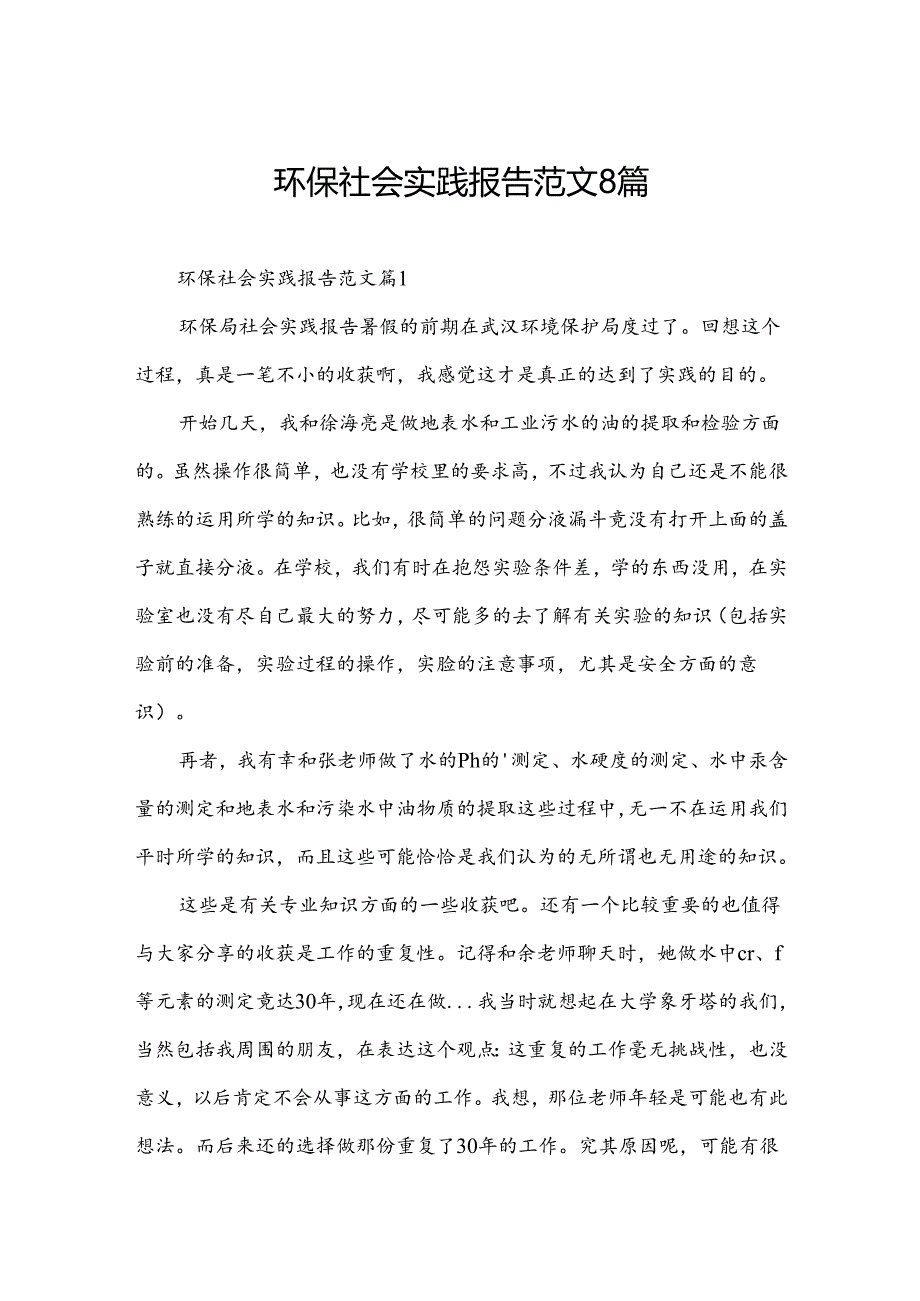 环保社会实践报告范文8篇

环保社会实践报告范文篇1

环保局社会实践报告暑假的前期在武汉环境保护局度过了。回想这个过程，真是一笔不小的收获啊，我感觉这才是真正的达到了实践的目的。

开始几天，我和徐海亮是做地表水和工业污水的油的提取和检验方面的。虽然操作很简单，也没有学校里的要求高，不过我认为自己还是不能很熟练的运用所学的知识。比如，很简单的问题分液漏斗竟没有打开上面的盖子就直接分液。在学校，我们有时在抱怨实验条件差，学的东西没用，在实验室也没有尽自己最大的努力，尽可能多的去了解有关实验的知识（包括实验前的准备，实验过程的操作，实脸的注意事项，尤其是安全方面的意识）。

再者，我有幸和张老师做了水的Ph的'测定、水硬度的测定、水中汞含量的测定和地表水和污染水中油物质的提取这些过程中，无一不在运用我们平时所学的知识，而且这些可能恰恰是我们认为的无所谓也无用途的知识。

这些是有关专业知识方面的一些收获吧。还有一个比较重要的也值得与大家分享的收获是工作的重复性。记得和余老师聊天时，她做水中cr、f等元素的测定竟达30年，现在还在做...我当时就想起在大学象牙塔的我们，当然包括我周围的朋友，在表达这个观点：这重复的工作毫无挑战性，也没意义，以后肯定不会从事这方面的工作。我想，那位老师年轻是可能也有此想法。而后来还的选择做那份重复了30年的工作。究其原因呢，可能有很